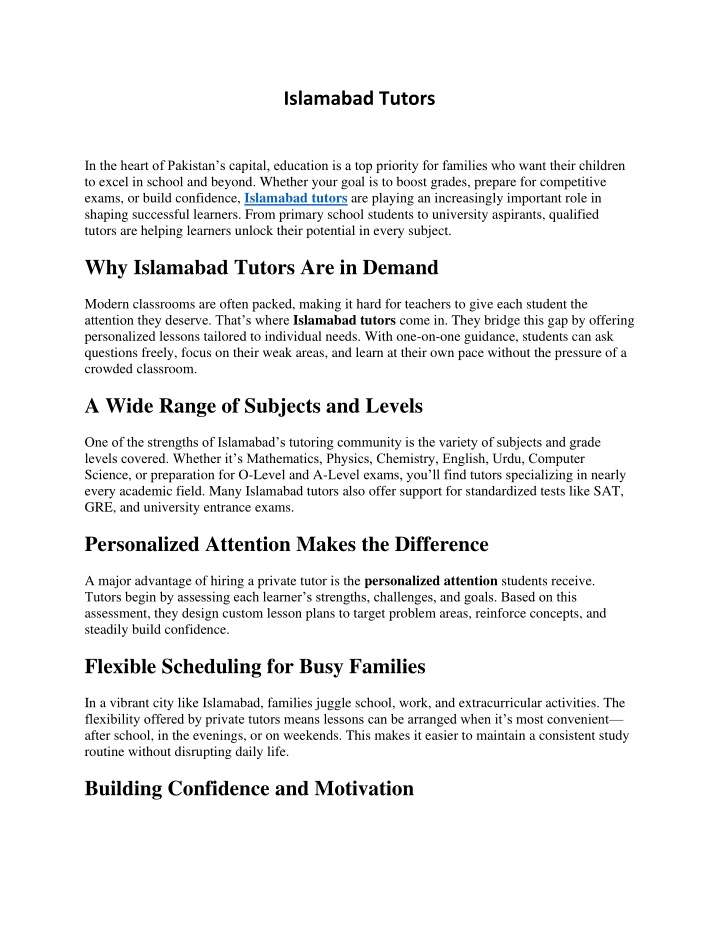 Islamabad Tutors

In the heart of Pakistan's capital, education is a top priority for families who want their children to excel in school and beyond. Whether your goal is to boost grades, prepare for competitive exams, or build confidence, Islamabad tutors are playing an increasingly important role in shaping successful learners. From primary school students to university aspirants, qualified tutors are helping learners unlock their potential in every subject.

Why Islamabad Tutors Are in Demand

Modern classrooms are often packed, making it hard for teachers to give each student the attention they deserve. That's where Islamabad tutors come in. They bridge this gap by offering personalized lessons tailored to individual needs. With one-on-one guidance, students can ask questions freely, focus on their weak areas, and learn at their own pace without the pressure of a crowded classroom.

A Wide Range of Subjects and Levels

One of the strengths of Islamabad's tutoring community is the variety of subjects and grade levels covered. Whether it's Mathematics, Physics, Chemistry, English, Urdu, Computer Science, or preparation for O-Level and A-Level exams, you'll find tutors specializing in nearly every academic field. Many Islamabad tutors also offer support for standardized tests like SAT, GRE, and university entrance exams.

Personalized Attention Makes the Difference

A major advantage of hiring a private tutor is the personalized attention students receive. Tutors begin by assessing each learner's strengths, challenges, and goals. Based on this assessment, they design custom lesson plans to target problem areas, reinforce concepts, and steadily build confidence.

Flexible Scheduling for Busy Families

In a vibrant city like Islamabad, families juggle school, work, and extracurricular activities. The flexibility offered by private tutors means lessons can be arranged when it's most convenient—after school, in the evenings, or on weekends. This makes it easier to maintain a consistent study routine without disrupting daily life.

Building Confidence and Motivation